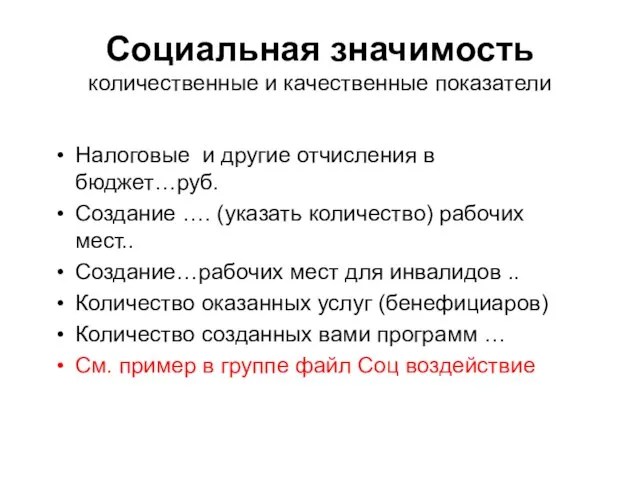 Социальная значимость
количественные и качественные показатели

• Налоговые и другие отчисления в бюджет…руб.
• Создание …. (указать количество) рабочих мест..
• Создание…рабочих мест для инвалидов ..
• Количество оказанных услуг (бенефициаров)
• Количество созданных вами программ …
• См. пример в группе файл Соц воздействие